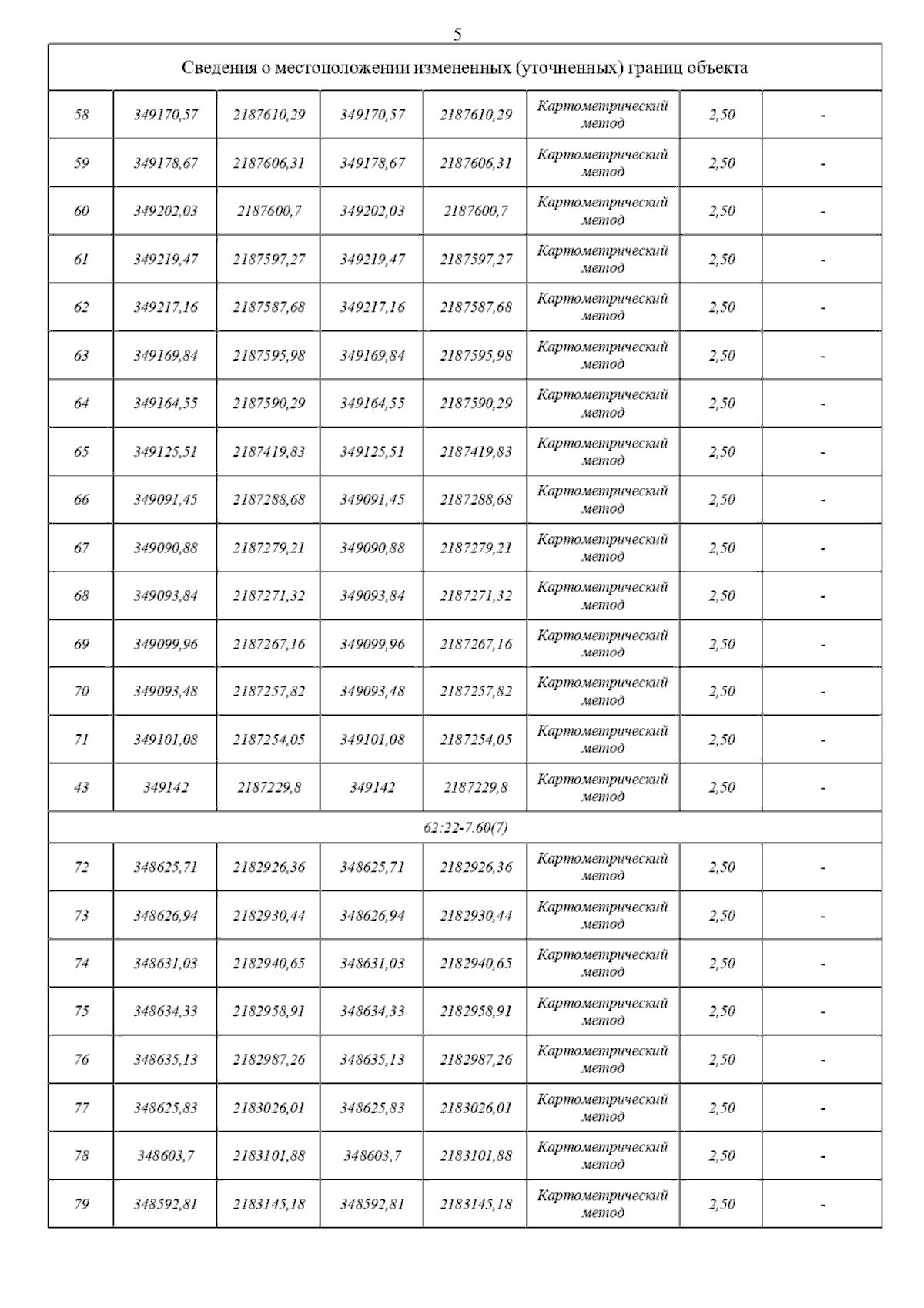 5

| Сведения о местоположении измененных (уточненных) границ объекта | | | | | | | |
|---|---|---|---|---|---|---|---|
| 58 | 349170,57 | 2187610,29 | 349170,57 | 2187610,29 | Картометрический метод | 2,50 | - |
| 59 | 349178,67 | 2187606,31 | 349178,67 | 2187606,31 | Картометрический метод | 2,50 | - |
| 60 | 349202,03 | 2187600,7 | 349202,03 | 2187600,7 | Картометрический метод | 2,50 | - |
| 61 | 349219,47 | 2187597,27 | 349219,47 | 2187597,27 | Картометрический метод | 2,50 | - |
| 62 | 349217,16 | 2187587,68 | 349217,16 | 2187587,68 | Картометрический метод | 2,50 | - |
| 63 | 349169,84 | 2187595,98 | 349169,84 | 2187595,98 | Картометрический метод | 2,50 | - |
| 64 | 349164,55 | 2187590,29 | 349164,55 | 2187590,29 | Картометрический метод | 2,50 | - |
| 65 | 349125,51 | 2187419,83 | 349125,51 | 2187419,83 | Картометрический метод | 2,50 | - |
| 66 | 349091,45 | 2187288,68 | 349091,45 | 2187288,68 | Картометрический метод | 2,50 | - |
| 67 | 349090,88 | 2187279,21 | 349090,88 | 2187279,21 | Картометрический метод | 2,50 | - |
| 68 | 349093,84 | 2187271,32 | 349093,84 | 2187271,32 | Картометрический метод | 2,50 | - |
| 69 | 349099,96 | 2187267,16 | 349099,96 | 2187267,16 | Картометрический метод | 2,50 | - |
| 70 | 349093,48 | 2187257,82 | 349093,48 | 2187257,82 | Картометрический метод | 2,50 | - |
| 71 | 349101,08 | 2187254,05 | 349101,08 | 2187254,05 | Картометрический метод | 2,50 | - |
| 43 | 349142 | 2187229,8 | 349142 | 2187229,8 | Картометрический метод | 2,50 | - |
| 62:22-7.60(7) | | | | | | | |
| 72 | 348625,71 | 2182926,36 | 348625,71 | 2182926,36 | Картометрический метод | 2,50 | - |
| 73 | 348626,94 | 2182930,44 | 348626,94 | 2182930,44 | Картометрический метод | 2,50 | - |
| 74 | 348631,03 | 2182940,65 | 348631,03 | 2182940,65 | Картометрический метод | 2,50 | - |
| 75 | 348634,33 | 2182958,91 | 348634,33 | 2182958,91 | Картометрический метод | 2,50 | - |
| 76 | 348635,13 | 2182987,26 | 348635,13 | 2182987,26 | Картометрический метод | 2,50 | - |
| 77 | 348625,83 | 2183026,01 | 348625,83 | 2183026,01 | Картометрический метод | 2,50 | - |
| 78 | 348603,7 | 2183101,88 | 348603,7 | 2183101,88 | Картометрический метод | 2,50 | - |
| 79 | 348592,81 | 2183145,18 | 348592,81 | 2183145,18 | Картометрический метод | 2,50 | - |